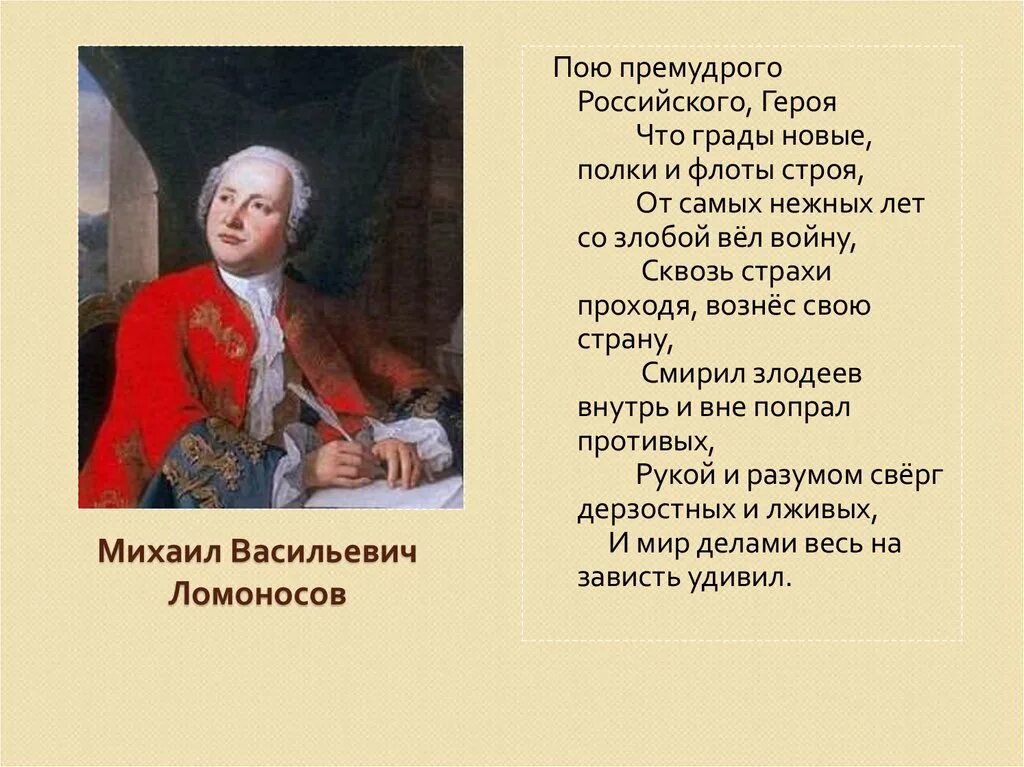 Михаил Васильевич Ломоносов

Пою премудрого Российского, Героя
Что грады новые, полки и флоты строя,
От самых нежных лет со злобой вёл войну,
Сквозь страхи проходя, вознёс свою страну,
Смирил злодеев внутрь и вне попрал противых,
Рукой и разумом свёрг дерзостных и лживых,
И мир делами весь на зависть удивил.